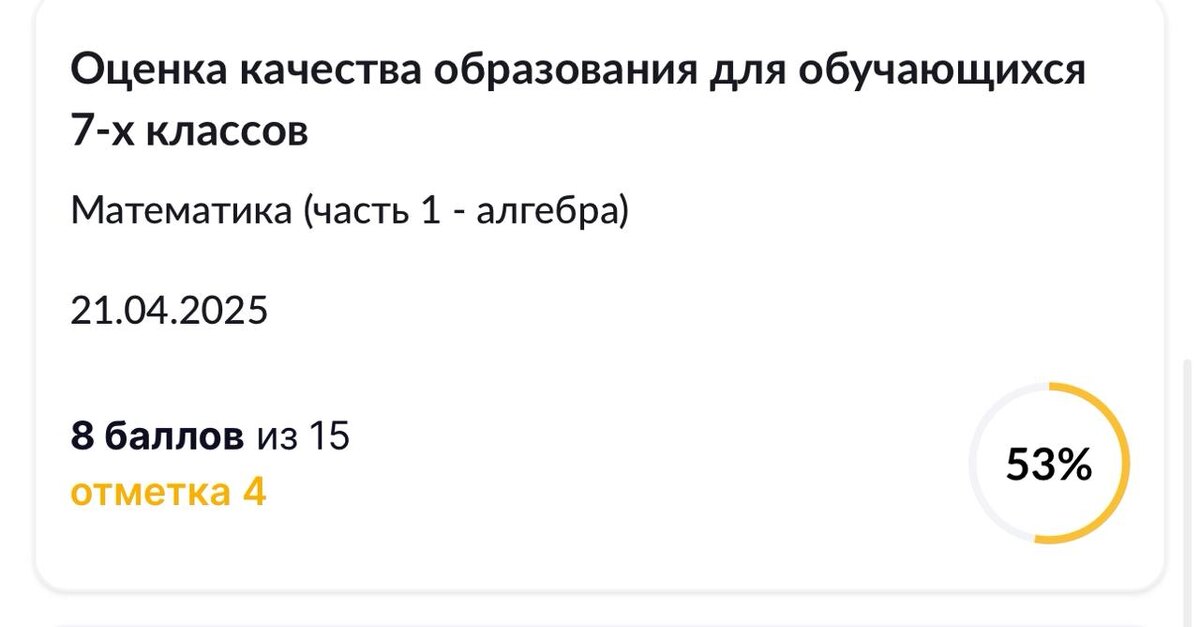 Оценка качества образования для обучающихся 7-х классов

Математика (часть 1 - алгебра)

21.04.2025

8 баллов из 15
отметка 4

53%